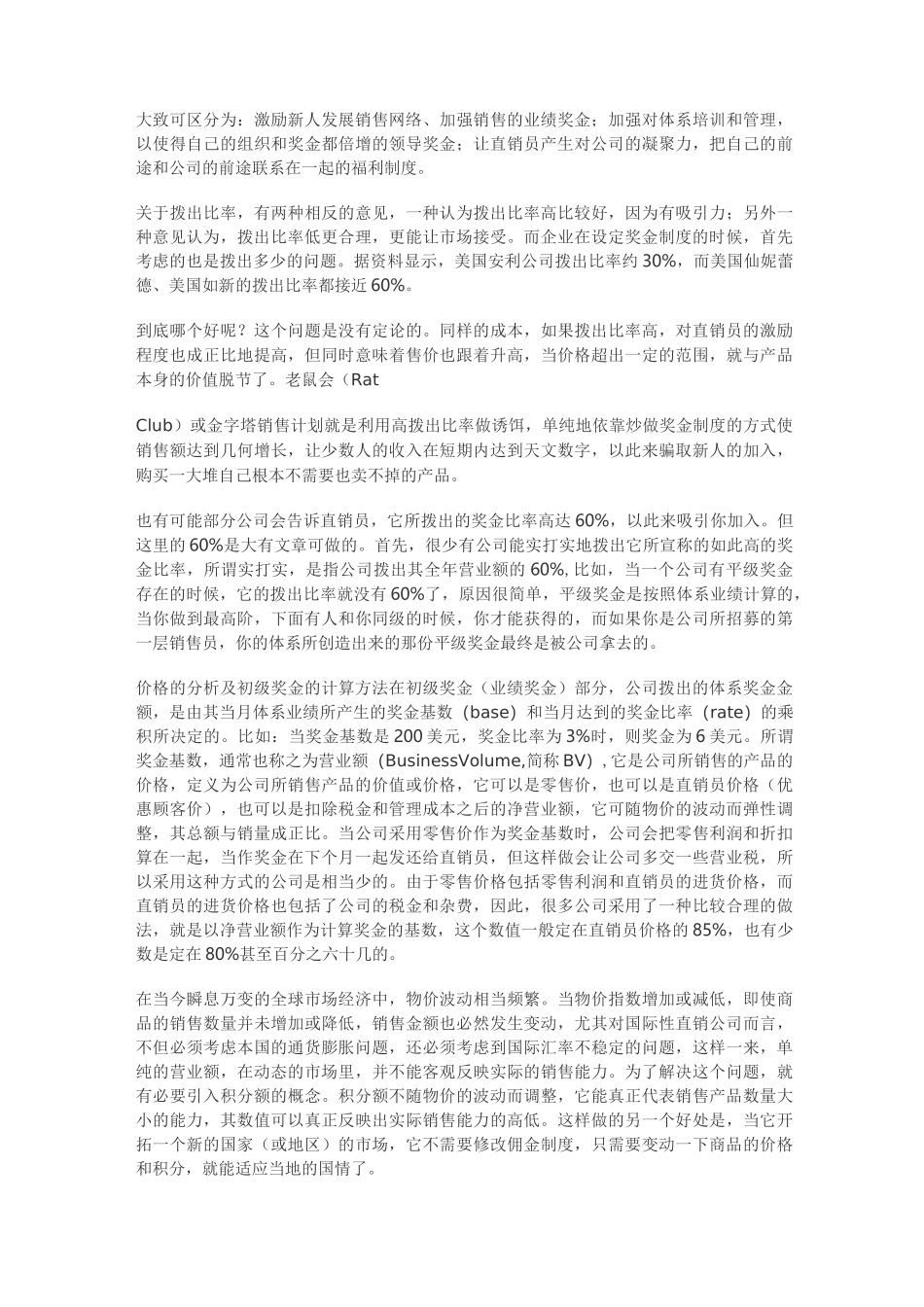 大致可区分为：激励新人发展销售网络、加强销售的业绩奖金；加强对体系培训和管理，以使得自己的组织和奖金都倍增的领导奖金；让直销员产生对公司的凝聚力，把自己的前途和公司的前途联系在一起的福利制度。

关于拨出比率，有两种相反的意见，一种认为拨出比率高比较好，因为有吸引力；另外一种意见认为，拨出比率低更合理，更能让市场接受。而企业在设定奖金制度的时候，首先考虑的也是拨出多少的问题。据资料显示，美国安利公司拨出比率约 30%，而美国仙妮蕾德、美国如新的拨出比率都接近 60%。

到底哪个好呢？这个问题是没有定论的。同样的成本，如果拨出比率高，对直销员的激励程度也成正比地提高，但同时意味着售价也跟着升高，当价格超出一定的范围，就与产品本身的价值脱节了。老鼠会（Rat

Club）或金字塔销售计划就是利用高拨出比率做诱饵，单纯地依靠炒做奖金制度的方式使销售额达到几何增长，让少数人的收入在短期内达到天文数字，以此来骗取新人的加入，购买一大堆自己根本不需要也卖不掉的产品。

也有可能部分公司会告诉直销员，它所拨出的奖金比率高达 60%，以此来吸引你加入。但这里的 60%是大有文章可做的。首先，很少有公司能实打实地拨出它所宣称的如此高的奖金比率，所谓实打实，是指公司拨出其全年营业额的 60%, 比如，当一个公司有平级奖金存在的时候，它的拨出比率就没有 60%了，原因很简单，平级奖金是按照体系业绩计算的，当你做到最高阶，下面有人和你同级的时候，你才能获得的，而如果你是公司所招募的第一层销售员，你的体系所创造出来的那份平级奖金最终是被公司拿去的。

价格的分析及初级奖金的计算方法在初级奖金（业绩奖金）部分，公司拨出的体系奖金金额，是由其当月体系业绩所产生的奖金基数（base）和当月达到的奖金比率（rate）的乘积所决定的。比如：当奖金基数是 200 美元，奖金比率为 3%时，则奖金为 6 美元。所谓奖金基数，通常也称之为营业额（BusinessVolume,简称 BV）, 它是公司所销售的产品的价格，定义为公司所销售产品的价值或价格，它可以是零售价，也可以是直销员价格（优惠顾客价），也可以是扣除税金和管理成本之后的净营业额，它可随物价的波动而弹性调整，其总额与销量成正比。当公司采用零售价作为奖金基数时，公司会把零售利润和折扣算在一起，当作奖金在下个月一起发还给直销员，但这样做会让公司多交一些营业税，所以采用这种方式的公司是相当少的。由于零售价格包括零售利润和直销员的进货价格，而直销员的进货价格也包括了公司的税金和杂费，因此，很多公司采用了一种比较合理的做法，就是以净营业额作为计算奖金的基数，这个数值一般定在直销员价格的 85%，也有少数是定在 80%甚至百分之六十几的。

在当今瞬息万变的全球市场经济中，物价波动相当频繁。当物价指数增加或减低，即使商品的销售数量并未增加或降低，销售金额也必然发生变动，尤其对国际性直销公司而言，不但必须考虑本国的通货膨胀问题，还必须考虑到国际汇率不稳定的问题，这样一来，单纯的营业额，在动态的市场里，并不能客观反映实际的销售能力。为了解决这个问题，就有必要引入积分额的概念。积分额不随物价的波动而调整，它能真正代表销售产品数量大小的能力，其数值可以真正反映出实际销售能力的高低。这样做的另一个好处是，当它开拓一个新的国家（或地区）的市场，它不需要修改佣金制度，只需要变动一下商品的价格和积分，就能适应当地的国情了。